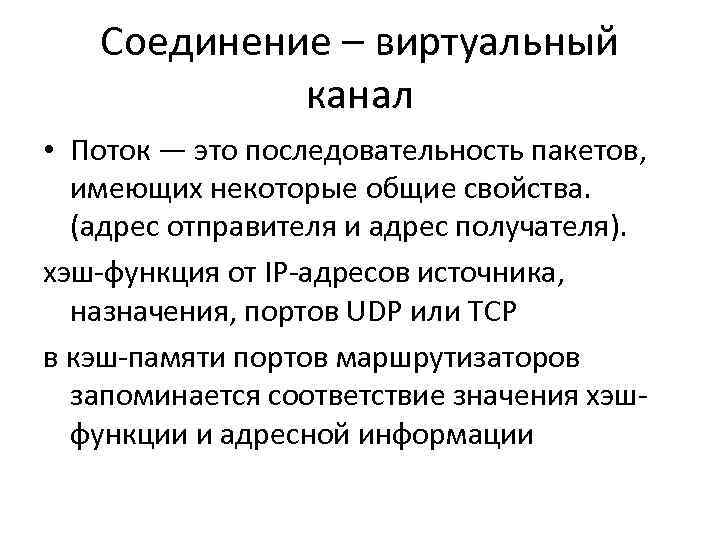 Соединение – виртуальный канал

• Поток — это последовательность пакетов, имеющих некоторые общие свойства. (адрес отправителя и адрес получателя).

хэш-функция от IP-адресов источника, назначения, портов UDP или TCP

в кэш-памяти портов маршрутизаторов запоминается соответствие значения хэш-функции и адресной информации